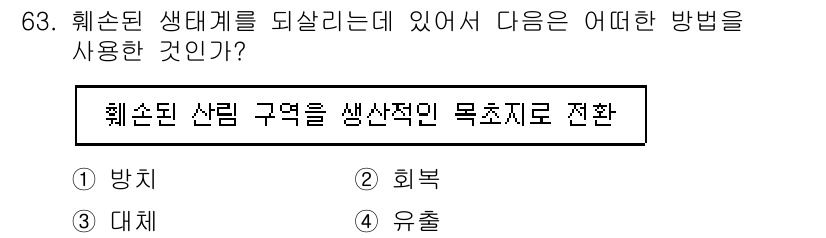 63. 훼손된 생태계를 되살리는데 있어서 다음은 어떠한 방법을 사용한 것인가?

훼손된 산림 구역을 생산적인 목초지로 전환

① 방치
② 회복
③ 대체
④ 유출